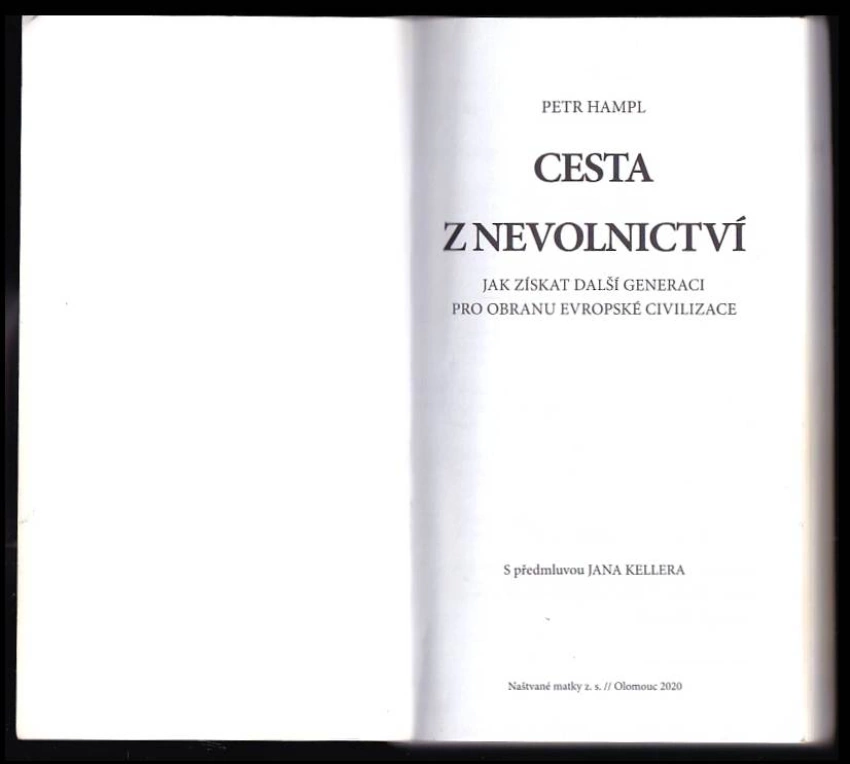 PETR HAMPL

CESTA

Z NEVOLNICTVÍ

JAK ZÍSKAT DALŠÍ GENERACI
PRO OBRANU EVROPSKÉ CIVILIZACE

S předmluvou JANA KELLERA

Naštvané matky z. s. // Olomouc 2020